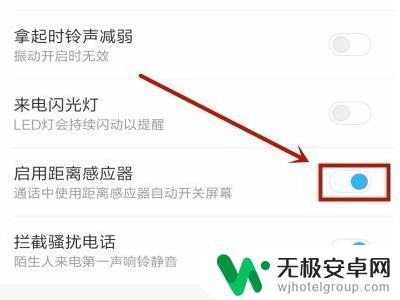 拿起时铃声减弱
振动开启时无效

来电闪光灯
LED灯会持续闪动以提醒

启用距离感应器
通话中使用距离感应器自动开关屏幕

拦截骚扰电话
陌生人来电第一声响铃静音

无极安卓网
wjhotelgroup.com